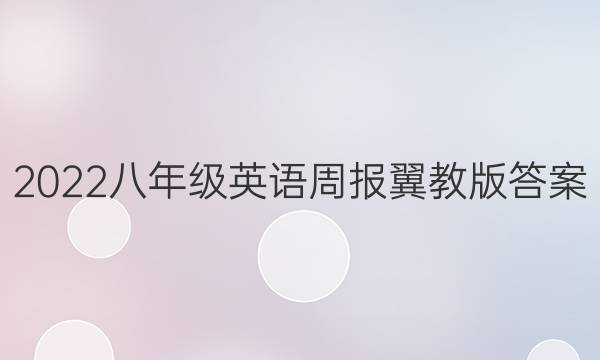 2022八年级英语周报翼教版答案